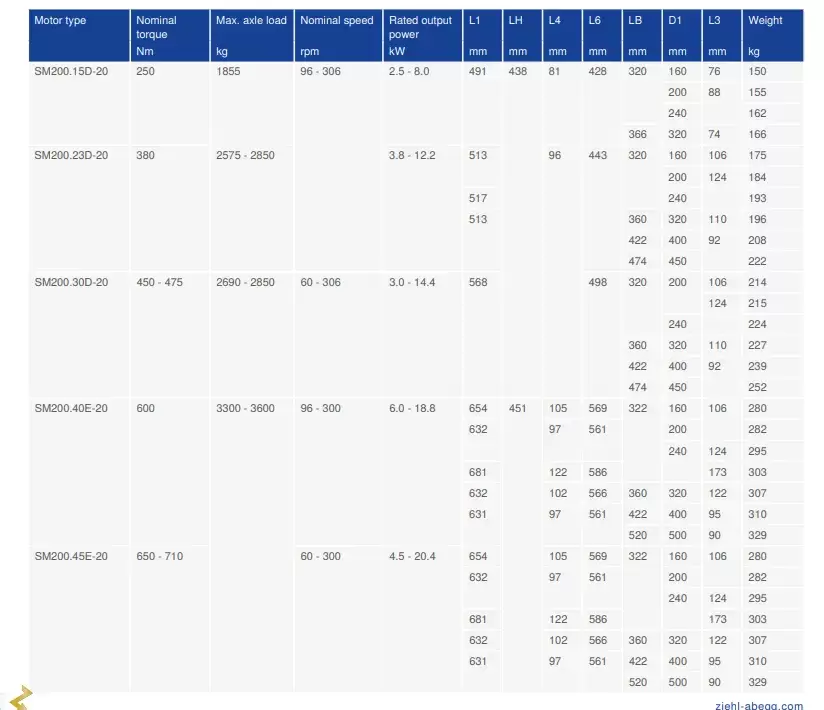 | Motor type | Nominal torque Nm | Max. axle load kg | Nominal speed rpm | Rated output power kW | L1 mm | LH mm | L4 mm | L6 mm | LB mm | D1 mm | L3 mm | Weight kg |
|---|---|---|---|---|---|---|---|---|---|---|---|---|
| SM200.15D-20 | 250 | 1855 | 96 - 306 | 2.5 - 8.0 | 491 | 438 | 81 | 428 | 320 | 160 | 76 | 150 |
| | | | | | | | | | | 200 | 88 | 155 |
| | | | | | | | | | | 240 | | 162 |
| | | | | | | | | | 366 | 320 | 74 | 166 |
| SM200.23D-20 | 380 | 2575 - 2850 | | 3.8 - 12.2 | 513 | | 96 | 443 | 320 | 160 | 106 | 175 |
| | | | | | | | | | | 200 | 124 | 184 |
| | | | | | 517 | | | | | 240 | | 193 |
| | | | | | 513 | | | | 360 | 320 | 110 | 196 |
| | | | | | | | | | 422 | 400 | 92 | 208 |
| | | | | | | | | | 474 | 450 | | 222 |
| SM200.30D-20 | 450 - 475 | 2690 - 2850 | 60 - 306 | 3.0 - 14.4 | 568 | | | 498 | 320 | 200 | 106 | 214 |
| | | | | | | | | | | | 124 | 215 |
| | | | | | | | | | | 240 | | 224 |
| | | | | | | | | | 360 | 320 | 110 | 227 |
| | | | | | | | | | 422 | 400 | 92 | 239 |
| | | | | | | | | | 474 | 450 | | 252 |
| SM200.40E-20 | 600 | 3300 - 3600 | 96 - 300 | 6.0 - 18.8 | 654 | 451 | 105 | 569 | 322 | 160 | 106 | 280 |
| | | | | | 632 | | 97 | 561 | | 200 | | 282 |
| | | | | | | | | | | 240 | 124 | 295 |
| | | | | | 681 | | 122 | 586 | | | 173 | 303 |
| | | | | | 632 | | 102 | 566 | 360 | 320 | 122 | 307 |
| | | | | | 631 | | 97 | 561 | 422 | 400 | 95 | 310 |
| | | | | | | | | | 520 | 500 | 90 | 329 |
| SM200.45E-20 | 650 - 710 | | 60 - 300 | 4.5 - 20.4 | 654 | | 105 | 569 | 322 | 160 | 106 | 280 |
| | | | | | 632 | | 97 | 561 | | 200 | | 282 |
| | | | | | | | | | | 240 | 124 | 295 |
| | | | | | 681 | | 122 | 586 | | | 173 | 303 |
| | | | | | 632 | | 102 | 566 | 360 | 320 | 122 | 307 |
| | | | | | 631 | | 97 | 561 | 422 | 400 | 95 | 310 |
| | | | | | | | | | 520 | 500 | 90 | 329 |

ziehl-abegg.com